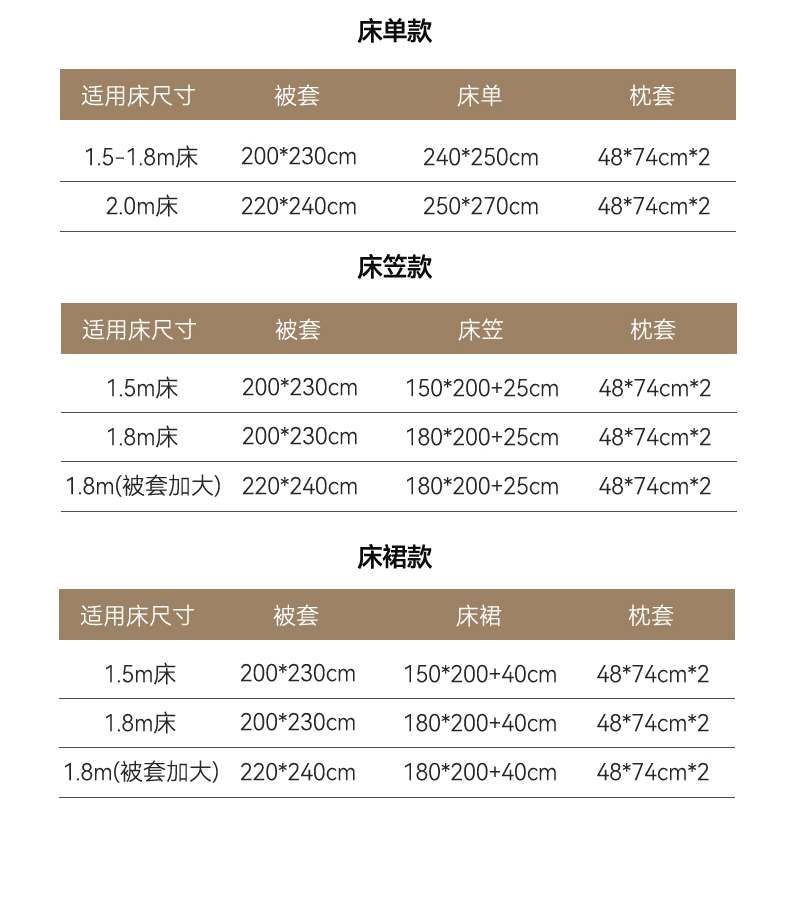 床单款

| 适用床尺寸 | 被套 | 床单 | 枕套 |
|---|---|---|---|
| 1.5-1.8m床 | 200*230cm | 240*250cm | 48*74cm*2 |
| 2.0m床 | 220*240cm | 250*270cm | 48*74cm*2 |

床笠款

| 适用床尺寸 | 被套 | 床笠 | 枕套 |
|---|---|---|---|
| 1.5m床 | 200*230cm | 150*200+25cm | 48*74cm*2 |
| 1.8m床 | 200*230cm | 180*200+25cm | 48*74cm*2 |
| 1.8m(被套加大) | 220*240cm | 180*200+25cm | 48*74cm*2 |

床裙款

| 适用床尺寸 | 被套 | 床裙 | 枕套 |
|---|---|---|---|
| 1.5m床 | 200*230cm | 150*200+40cm | 48*74cm*2 |
| 1.8m床 | 200*230cm | 180*200+40cm | 48*74cm*2 |
| 1.8m(被套加大) | 220*240cm | 180*200+40cm | 48*74cm*2 |